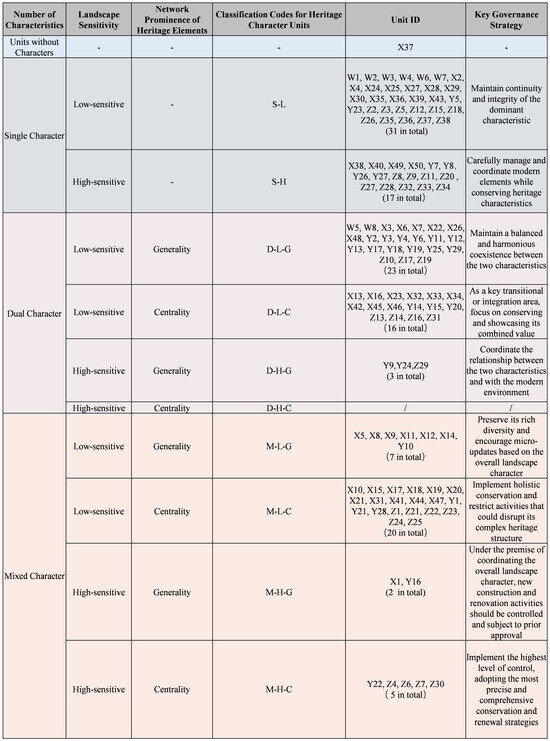 | Number of Characteristics | Landscape Sensitivity | Network Prominence of Heritage Elements | Classification Codes for Heritage Character Units | Unit ID | Key Governance Strategy |
|---|---|---|---|---|---|
| Units without Characters | - | - | - | X37 | - |
| Single Character | Low-sensitive | - | S-L | W1, W2, W3, W4, W6, W7, X2, X4, X24, X25, X27, X28, X29, X30, X35, X36, X39, X43, Y5, Y23, Z2, Z3, Z5, Z12, Z15, Z18, Z26, Z35, Z36, Z37, Z38 (31 in total) | Maintain continuity and integrity of the dominant characteristic |
|  | High-sensitive | - | S-H | X38, X40, X49, X50, Y7, Y8, Y26, Y27, Z8, Z9, Z11, Z20 , Z27, Z28, Z32, Z33, Z34 (17 in total) | Carefully manage and coordinate modern elements while conserving heritage characteristics |
| Dual Character | Low-sensitive | Generality | D-L-G | W5, W8, X3, X6, X7, X22, X26, X48, Y2, Y3, Y4, Y6, Y11, Y12, Y13, Y17, Y18, Y19, Y25, Y29, Z10, Z17, Z19 (23 in total) | Maintain a balanced and harmonious coexistence between the two characteristics |
|  | Low-sensitive | Centrality | D-L-C | X13, X16, X23, X32, X33, X34, X42, X45, X46, Y14, Y15, Y20, Z13, Z14, Z16, Z31 (16 in total) | As a key transitional or integration area, focus on conserving and showcasing its combined value |
|  | High-sensitive | Generality | D-H-G | Y9,Y24,Z29 (3 in total) | Coordinate the relationship between the two characteristics and with the modern environment |
|  | High-sensitive | Centrality | D-H-C | / | / |
| Mixed Character | Low-sensitive | Generality | M-L-G | X5, X8, X9, X11, X12, X14, Y10 (7 in total) | Preserve its rich diversity and encourage micro-updates based on the overall landscape character |
|  | Low-sensitive | Centrality | M-L-C | X10, X15, X17, X18, X19, X20, X21, X31, X41, X44, X47, Y1, Y21, Y28, Z1, Z21, Z22, Z23, Z24, Z25 (20 in total) | Implement holistic conservation and restrict activities that could disrupt its complex heritage structure |
|  | High-sensitive | Generality | M-H-G | X1, Y16 (2 in total) | Under the premise of coordinating the overall landscape character, new construction and renovation activities should be controlled and subject to prior approval |
|  | High-sensitive | Centrality | M-H-C | Y22, Z4, Z6, Z7, Z30 ( 5 in total) | Implement the highest level of control, adopting the most precise and comprehensive conservation and renewal strategies |